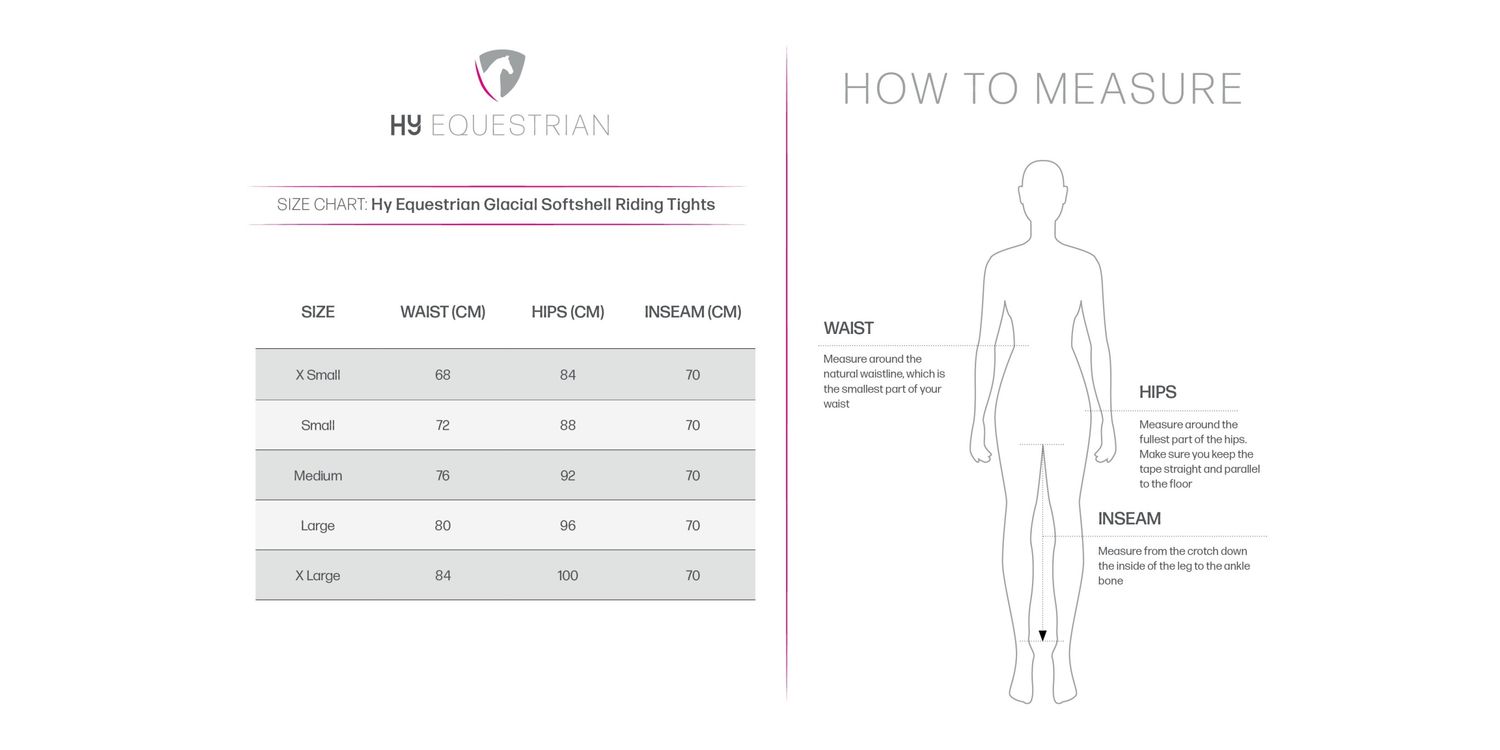 HY EQUESTRIAN

SIZE CHART: Hy Equestrian Glacial Softshell Riding Tights

| SIZE | WAIST (CM) | HIPS (CM) | INSEAM (CM) |
|---|---|---|---|
| X Small | 68 | 84 | 70 |
| Small | 72 | 88 | 70 |
| Medium | 76 | 92 | 70 |
| Large | 80 | 96 | 70 |
| X Large | 84 | 100 | 70 |

HOW TO MEASURE

WAIST

Measure around the natural waistline, which is the smallest part of your waist

HIPS

Measure around the fullest part of the hips. Make sure you keep the tape straight and parallel to the floor

INSEAM

Measure from the crotch down the inside of the leg to the ankle bone